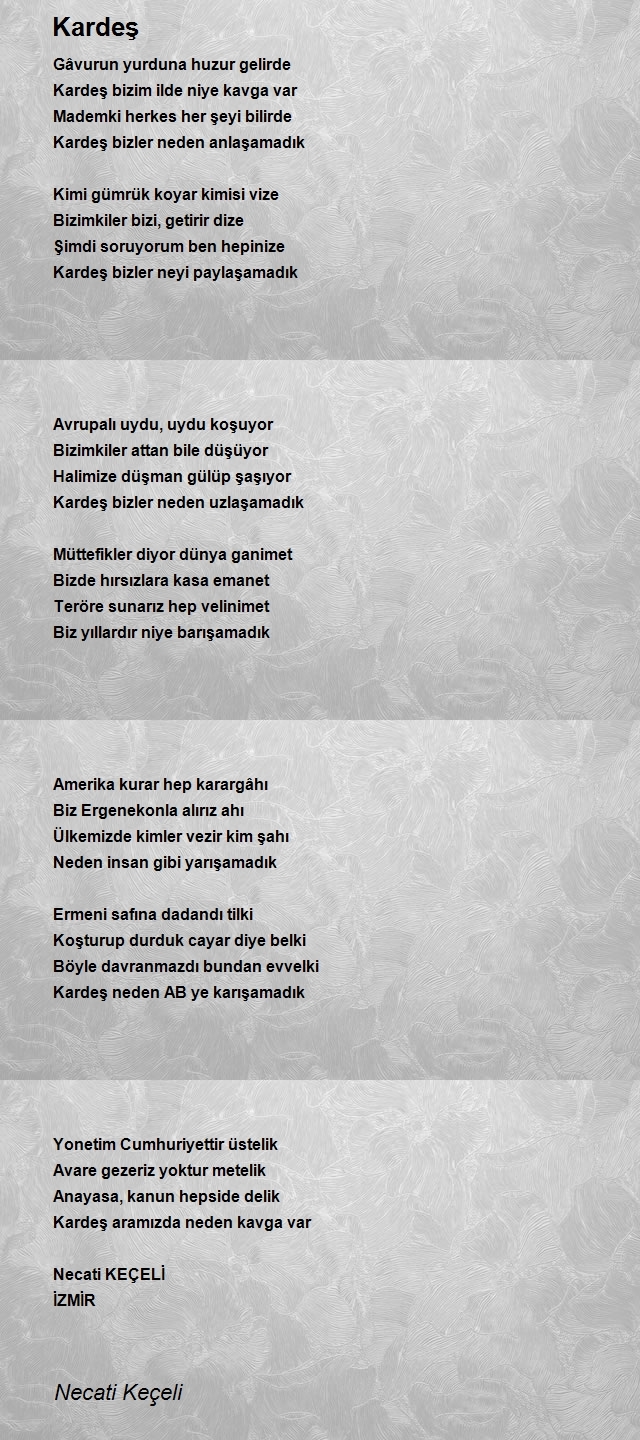 Kardeş

Gâvurun yurduna huzur gelirde
Kardeş bizim ilde niye kavga var
Mademki herkes her şeyi bilirde
Kardeş bizler neden anlaşamadık

Kimi gümrük koyar kimisi vize
Bizimkiler bizi, getirir dize
Şimdi soruyorum ben hepinize
Kardeş bizler neyi paylaşamadık

Avrupalı uydu, uydu koşuyor
Bizimkiler attan bile düşüyor
Halimize düşman gülüp şaşıyor
Kardeş bizler neden uzlaşamadık

Müttefikler diyor dünya ganimet
Bizde hırsızlara kasa emanet
Teröre sunarız hep velinimet
Biz yıllardır niye barışamadık

Amerika kurar hep karargâhı
Biz Ergenekonla alırız ahı
Ülkemizde kimler vezir kim şahı
Neden insan gibi yarışamadık

Ermeni safına dadandı tilki
Koşturup durduk cayar diye belki
Böyle davranmazdı bundan evvelki
Kardeş neden AB ye karışamadık

Yonetim Cumhuriyettir üstelik
Avare gezeriz yoktur metelik
Anayasa, kanun hepside delik
Kardeş aramızda neden kavga var

Necati KEÇELİ
İZMİR

Necati Keçeli